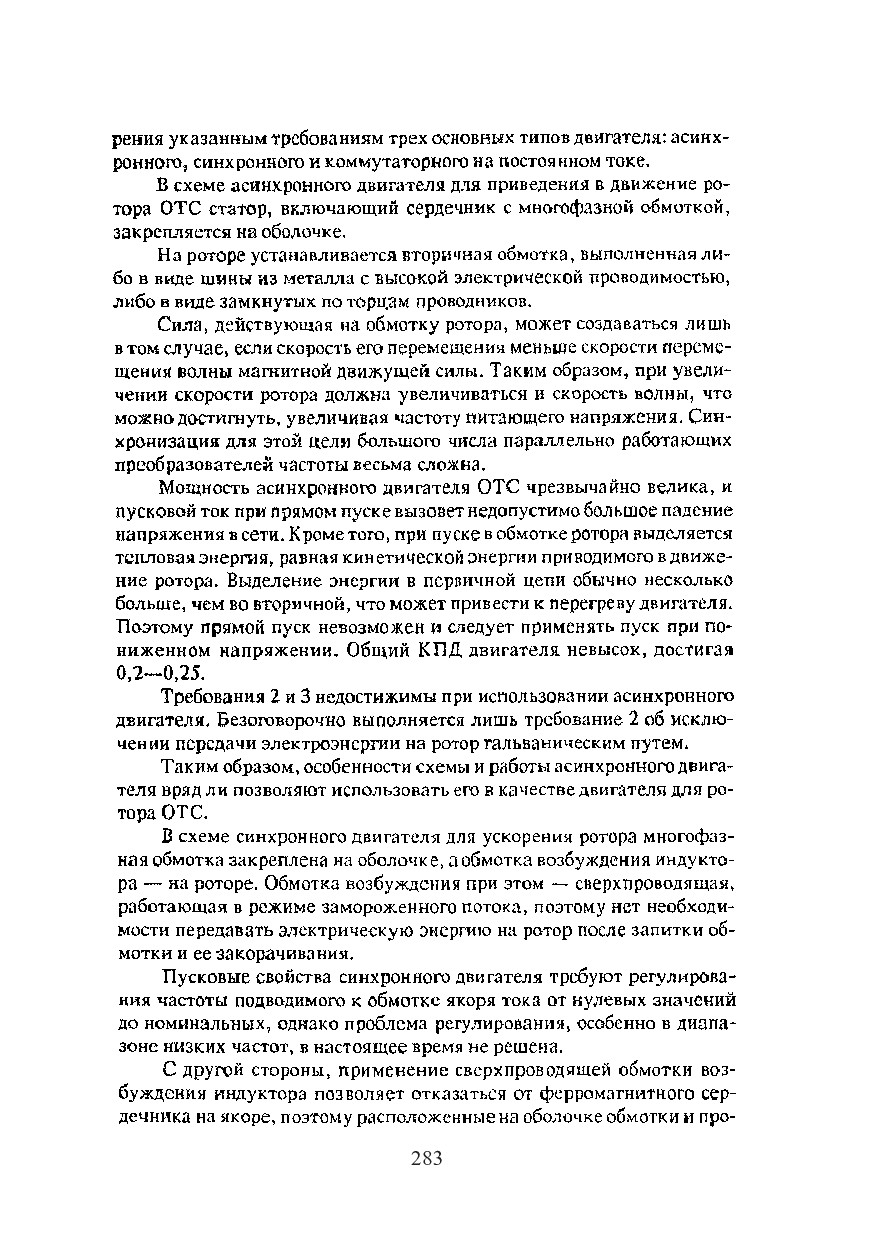 рения указанным требованиям трех основных типов двигателя: асинхронного, синхронного и коммутаторного на постоянном токе.

В схеме асинхронного двигателя для приведения в движение ротора ОТС статор, включающий сердечник с многофазной обмоткой, закрепляется на оболочке.

На роторе устанавливается вторичная обмотка, выполненная либо в виде шины из металла с высокой электрической проводимостью, либо в виде замкнутых по торцам проводников.

Сила, действующая на обмотку ротора, может создаваться лишь в том случае, если скорость его перемещения меньше скорости перемещения волны магнитной движущей силы. Таким образом, при увеличении скорости ротора должна увеличиваться и скорость волны, что можно достигнуть, увеличивая частоту питающего напряжения. Синхронизация для этой цели большого числа параллельно работающих преобразователей частоты весьма сложна.

Мощность асинхронного двигателя ОТС чрезвычайно велика, и пусковой ток при прямом пуске вызовет недопустимо большое падение напряжения в сети. Кроме того, при пуске в обмотке ротора выделяется тепловая энергия, равная кинетической энергии приводимого в движение ротора. Выделение энергии в первичной цепи обычно несколько больше, чем во вторичной, что может привести к перегреву двигателя. Поэтому прямой пуск невозможен и следует применять пуск при пониженном напряжении. Общий КПД двигателя невысок, достигая 0,2—0,25.

Требования 2 и 3 недостижимы при использовании асинхронного двигателя. Безоговорочно выполняется лишь требование 2 об исключении передачи электроэнергии на ротор гальваническим путем.

Таким образом, особенности схемы и работы асинхронного двигателя вряд ли позволяют использовать его в качестве двигателя для ротора ОТС.

В схеме синхронного двигателя для ускорения ротора многофазная обмотка закреплена на оболочке, а обмотка возбуждения индуктора — на роторе. Обмотка возбуждения при этом — сверхпроводящая, работающая в режиме замороженного потока, поэтому нет необходимости передавать электрическую энергию на ротор после запитки обмотки и ее закорачивания.

Пусковые свойства синхронного двигателя требуют регулирования частоты подводимого к обмотке якоря тока от нулевых значений до номинальных, однако проблема регулирования, особенно в диапазоне низких частот, в настоящее время не решена.

С другой стороны, применение сверхпроводящей обмотки возбуждения индуктора позволяет отказаться от ферромагнитного сердечника на якоре, поэтому расположенные на оболочке обмотки и про-

283